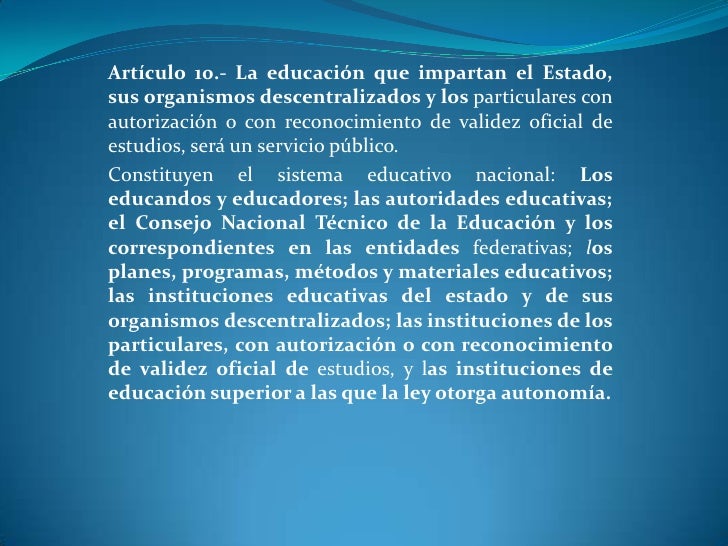 Artículo 10.- La educación que impartan el Estado, sus organismos descentralizados y los particulares con autorización o con reconocimiento de validez oficial de estudios, será un servicio público.

Constituyen el sistema educativo nacional: Los educandos y educadores; las autoridades educativas; el Consejo Nacional Técnico de la Educación y los correspondientes en las entidades federativas; los planes, programas, métodos y materiales educativos; las instituciones educativas del estado y de sus organismos descentralizados; las instituciones de los particulares, con autorización o con reconocimiento de validez oficial de estudios, y las instituciones de educación superior a las que la ley otorga autonomía.